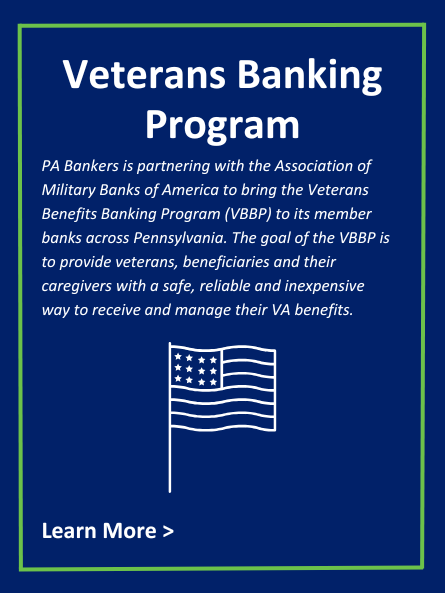 Veterans Banking Program

PA Bankers is partnering with the Association of Military Banks of America to bring the Veterans Benefits Banking Program (VBBP) to its member banks across Pennsylvania. The goal of the VBBP is to provide veterans, beneficiaries and their caregivers with a safe, reliable and inexpensive way to receive and manage their VA benefits.

Learn More >